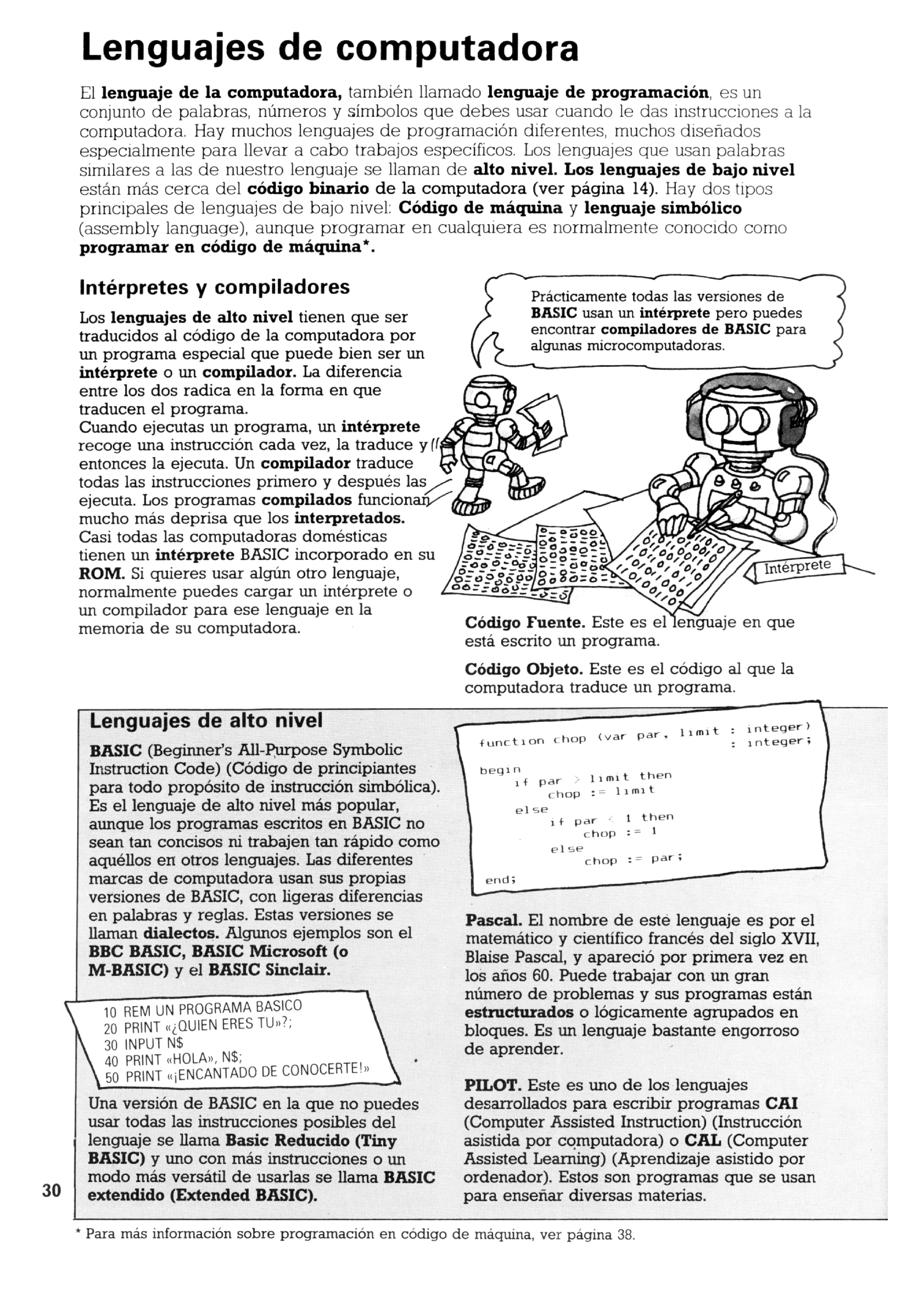 Lenguajes de computadora

El lenguaje de la computadora, también llamado lenguaje de programación, es un conjunto de palabras, números y símbolos que debes usar cuando le das instrucciones a la computadora. Hay muchos lenguajes de programación diferentes, muchos diseñados especialmente para llevar a cabo trabajos específicos. Los lenguajes que usan palabras similares a las de nuestro lenguaje se llaman de alto nivel. Los lenguajes de bajo nivel están más cerca del código binario de la computadora (ver página 14). Hay dos tipos principales de lenguajes de bajo nivel: Código de máquina y lenguaje simbólico (assembly language), aunque programar en cualquiera es normalmente conocido como programar en código de máquina*.

Intérpretes y compiladores

Los lenguajes de alto nivel tienen que ser traducidos al código de la computadora por un programa especial que puede bien ser un intérprete o un compilador. La diferencia entre los dos radica en la forma en que traducen el programa.
Cuando ejecutas un programa, un intérprete recoge una instrucción cada vez, la traduce y entonces la ejecuta. Un compilador traduce todas las instrucciones primero y después las ejecuta. Los programas compilados funcionan mucho más deprisa que los interpretados.
Casi todas las computadoras domésticas tienen un intérprete BASIC incorporado en su ROM. Si quieres usar algún otro lenguaje, normalmente puedes cargar un intérprete o un compilador para ese lenguaje en la memoria de su computadora.

Prácticamente todas las versiones de BASIC usan un intérprete pero puedes encontrar compiladores de BASIC para algunas microcomputadoras.

Intérprete

Código Fuente. Este es el lenguaje en que está escrito un programa.

Código Objeto. Este es el código al que la computadora traduce un programa.

Lenguajes de alto nivel

BASIC (Beginner's All-Purpose Symbolic Instruction Code) (Código de principiantes para todo propósito de instrucción simbólica). Es el lenguaje de alto nivel más popular, aunque los programas escritos en BASIC no sean tan concisos ni trabajen tan rápido como aquéllos en otros lenguajes. Las diferentes marcas de computadora usan sus propias versiones de BASIC, con ligeras diferencias en palabras y reglas. Estas versiones se llaman dialectos. Algunos ejemplos son el BBC BASIC, BASIC Microsoft (o M-BASIC) y el BASIC Sinclair.

10 REM UN PROGRAMA BASICO
20 PRINT «¿QUIEN ERES TU»?;
30 INPUT N$
40 PRINT «HOLA», N$;
50 PRINT «¡ENCANTADO DE CONOCERTE!»

Una versión de BASIC en la que no puedes usar todas las instrucciones posibles del lenguaje se llama Basic Reducido (Tiny BASIC) y uno con más instrucciones o un modo más versátil de usarlas se llama BASIC extendido (Extended BASIC).

function chop (var par, limit : integer)
: integer;
begin
if par > limit then
chop := limit
else
if par < 1 then
chop := 1
else
chop := par;
end;

Pascal. El nombre de este lenguaje es por el matemático y científico francés del siglo XVII, Blaise Pascal, y apareció por primera vez en los años 60. Puede trabajar con un gran número de problemas y sus programas están estructurados o lógicamente agrupados en bloques. Es un lenguaje bastante engorroso de aprender.

PILOT. Este es uno de los lenguajes desarrollados para escribir programas CAI (Computer Assisted Instruction) (Instrucción asistida por computadora) o CAL (Computer Assisted Learning) (Aprendizaje asistido por ordenador). Estos son programas que se usan para enseñar diversas materias.

30

* Para más información sobre programación en código de máquina, ver página 38.